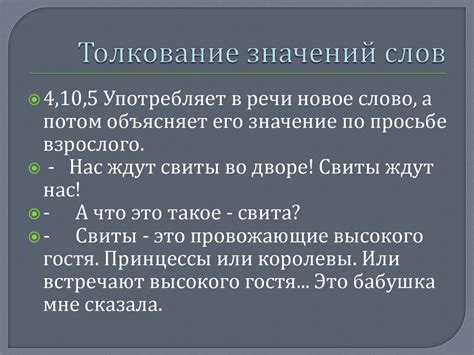 Толкование значений слов

4,10,5 Употребляет в речи новое слово, а потом объясняет его значение по просьбе взрослого.

- Нас ждут свиты во дворе! Свиты ждут нас!

- А что это такое - свита?

- Свиты - это провожающие высокого гостя. Принцессы или королевы. Или встречают высокого гостя... Это бабушка мне сказала.